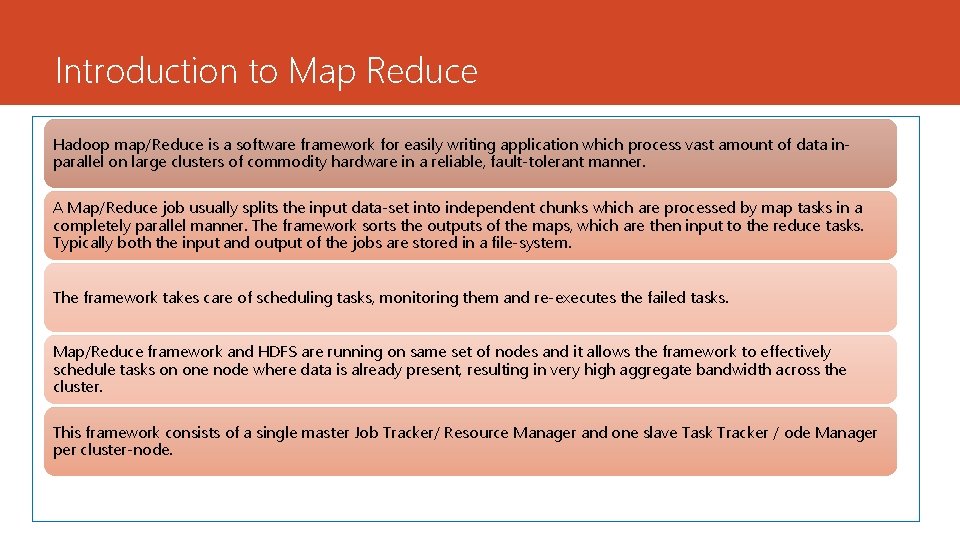 Introduction to Map Reduce

Hadoop map/Reduce is a software framework for easily writing application which process vast amount of data in-parallel on large clusters of commodity hardware in a reliable, fault-tolerant manner.

A Map/Reduce job usually splits the input data-set into independent chunks which are processed by map tasks in a completely parallel manner. The framework sorts the outputs of the maps, which are then input to the reduce tasks. Typically both the input and output of the jobs are stored in a file-system.

The framework takes care of scheduling tasks, monitoring them and re-executes the failed tasks.

Map/Reduce framework and HDFS are running on same set of nodes and it allows the framework to effectively schedule tasks on one node where data is already present, resulting in very high aggregate bandwidth across the cluster.

This framework consists of a single master Job Tracker/ Resource Manager and one slave Task Tracker / ode Manager per cluster-node.